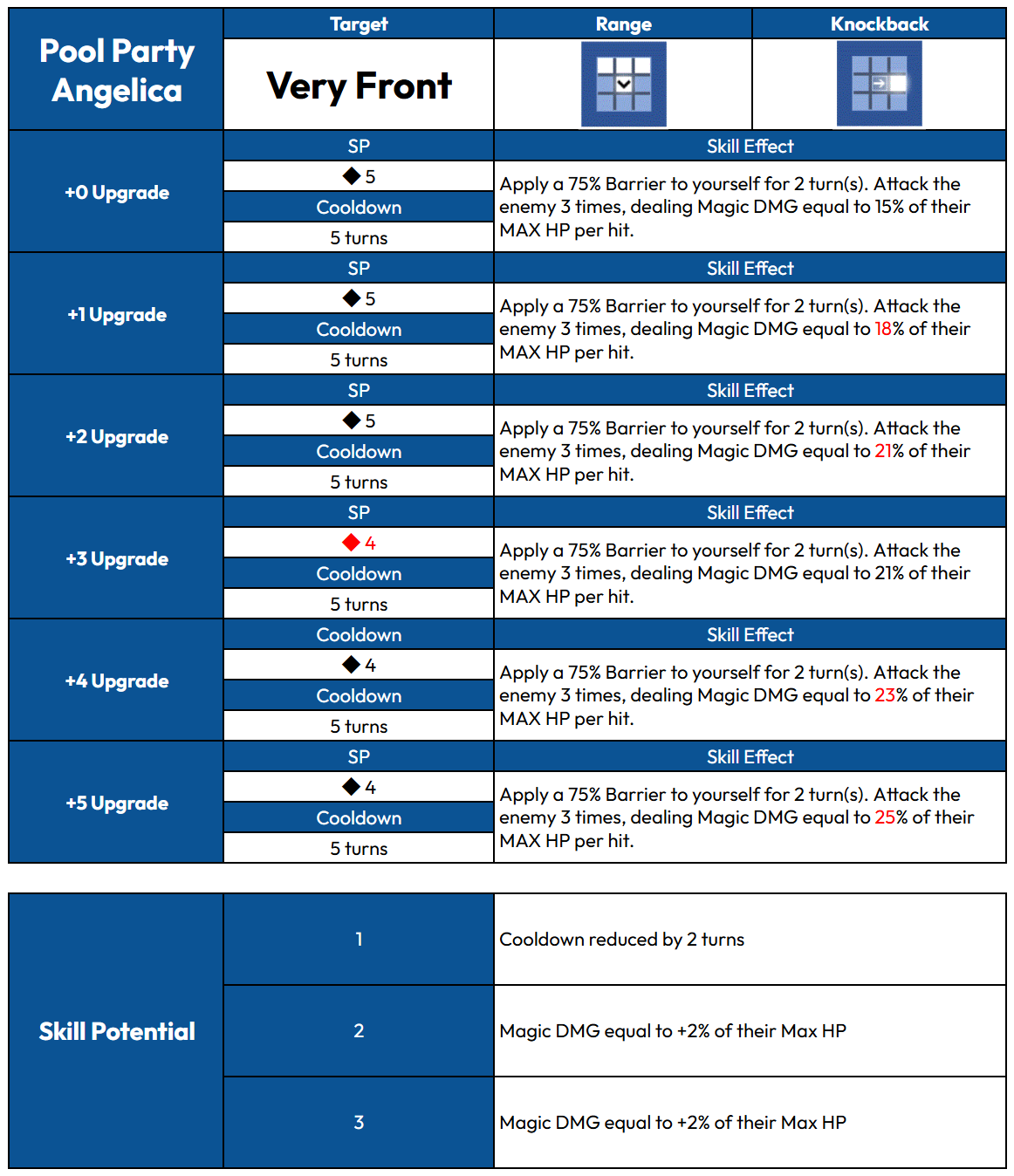 | Pool Party Angelica | Target | Range | Knockback |
|---|---|---|---|
| | Very Front | | |
| +0 Upgrade | SP | Skill Effect | |
| | ◆ 5 | Apply a 75% Barrier to yourself for 2 turn(s). Attack the enemy 3 times, dealing Magic DMG equal to 15% of their MAX HP per hit. | |
| | Cooldown | | |
| | 5 turns | | |
| +1 Upgrade | SP | Skill Effect | |
| | ◆ 5 | Apply a 75% Barrier to yourself for 2 turn(s). Attack the enemy 3 times, dealing Magic DMG equal to 18% of their MAX HP per hit. | |
| | Cooldown | | |
| | 5 turns | | |
| +2 Upgrade | SP | Skill Effect | |
| | ◆ 5 | Apply a 75% Barrier to yourself for 2 turn(s). Attack the enemy 3 times, dealing Magic DMG equal to 21% of their MAX HP per hit. | |
| | Cooldown | | |
| | 5 turns | | |
| +3 Upgrade | SP | Skill Effect | |
| | ◆ 4 | Apply a 75% Barrier to yourself for 2 turn(s). Attack the enemy 3 times, dealing Magic DMG equal to 21% of their MAX HP per hit. | |
| | Cooldown | | |
| | 5 turns | | |
| +4 Upgrade | Cooldown | Skill Effect | |
| | ◆ 4 | Apply a 75% Barrier to yourself for 2 turn(s). Attack the enemy 3 times, dealing Magic DMG equal to 23% of their MAX HP per hit. | |
| | Cooldown | | |
| | 5 turns | | |
| +5 Upgrade | SP | Skill Effect | |
| | ◆ 4 | Apply a 75% Barrier to yourself for 2 turn(s). Attack the enemy 3 times, dealing Magic DMG equal to 25% of their MAX HP per hit. | |
| | Cooldown | | |
| | 5 turns | | |

| Skill Potential | 1 | Cooldown reduced by 2 turns |
|---|---|---|
| | 2 | Magic DMG equal to +2% of their Max HP |
| | 3 | Magic DMG equal to +2% of their Max HP |